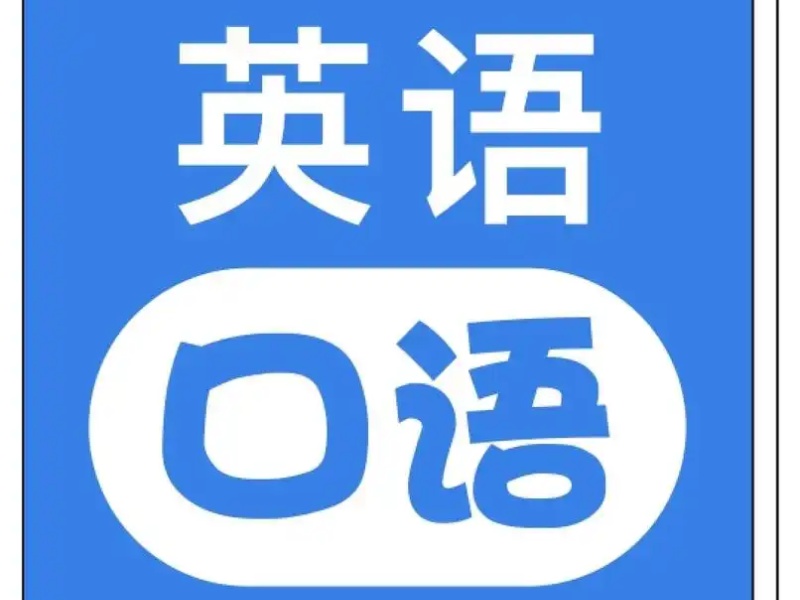 英语

口语